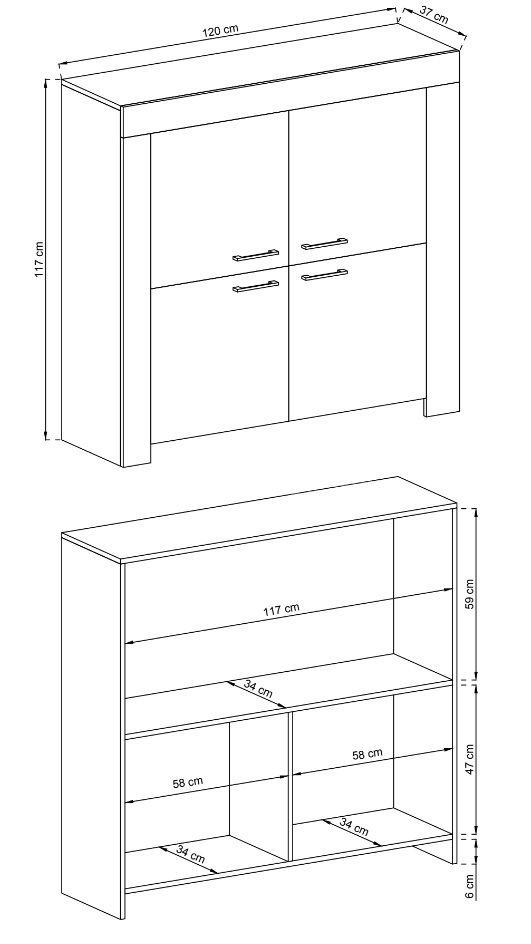 120 cm
37 cm
117 cm
117 cm
59 cm
34 cm
58 cm
58 cm
47 cm
34 cm
34 cm
6 cm